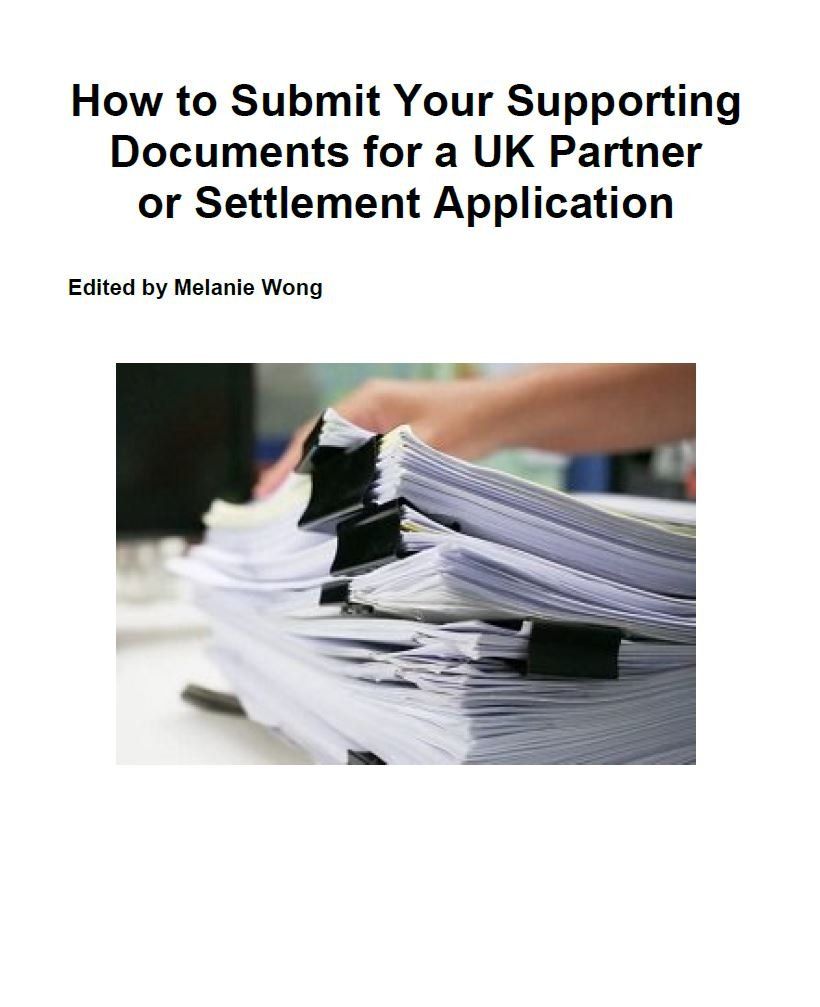 How to Submit Your Supporting Documents for a UK Partner or Settlement Application

Edited by Melanie Wong